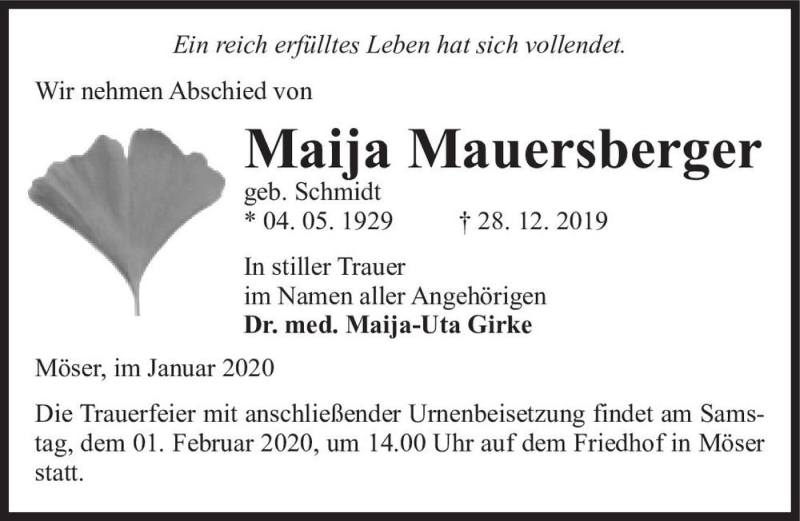 Ein reich erfülltes Leben hat sich vollendet.

Wir nehmen Abschied von

Maija Mauersberger
geb. Schmidt
* 04. 05. 1929 † 28. 12. 2019

In stiller Trauer
im Namen aller Angehörigen
Dr. med. Maija-Uta Girke

Möser, im Januar 2020

Die Trauerfeier mit anschließender Urnenbeisetzung findet am Samstag, dem 01. Februar 2020, um 14.00 Uhr auf dem Friedhof in Möser statt.